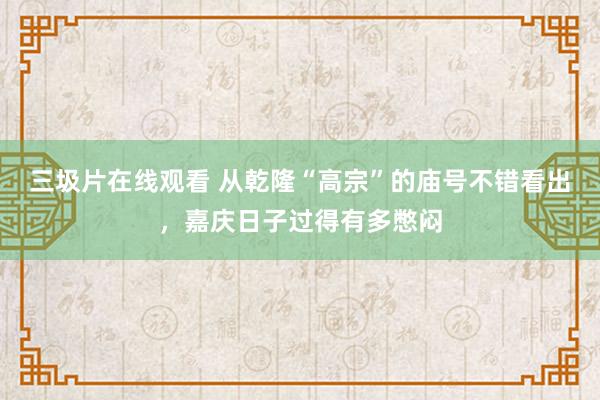 三圾片在线观看 从乾隆“高宗”的庙号不错看出，嘉庆日子过得有多憋闷